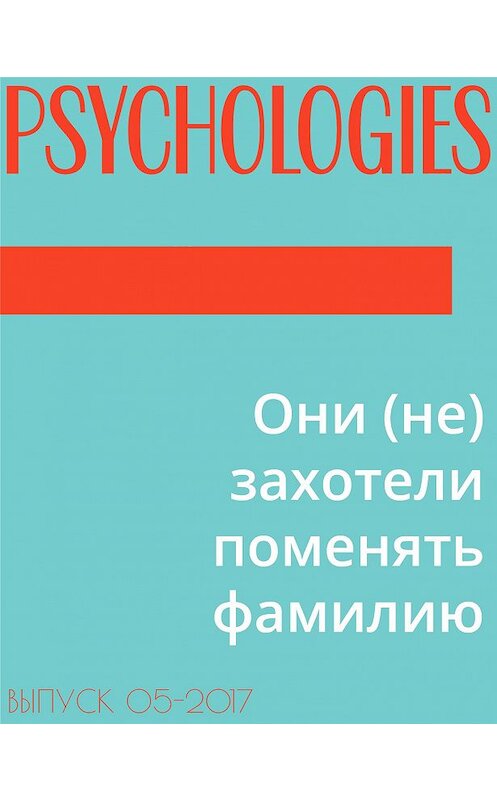 PSYCHOLOGIES

Они (не) захотели поменять фамилию

ВЫПУСК 05-2017